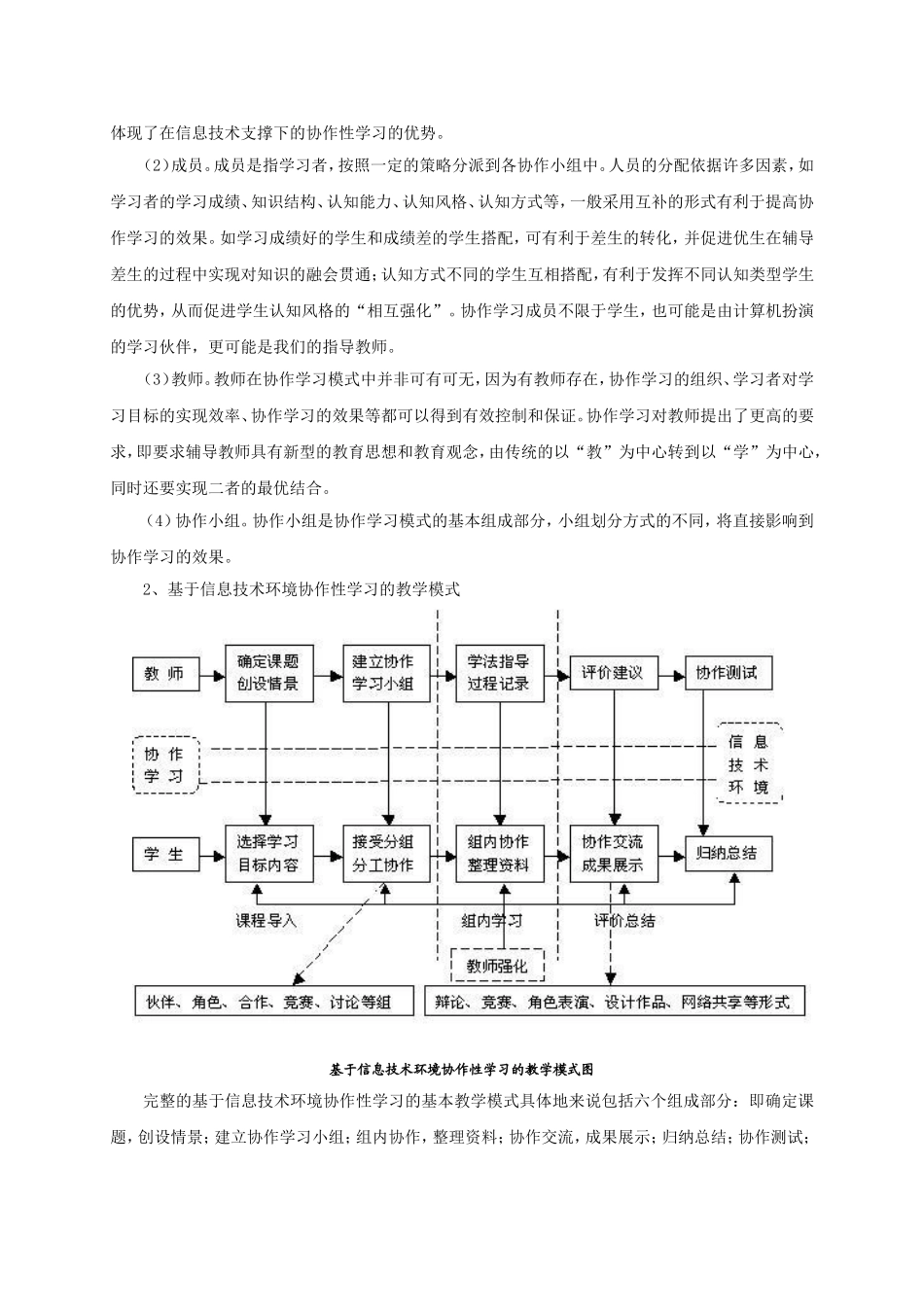 体现了在信息技术支撑下的协作性学习的优势。

（2）成员。成员是指学习者，按照一定的策略分派到各协作小组中。人员的分配依据许多因素，如学习者的学习成绩、知识结构、认知能力、认知风格、认知方式等，一般采用互补的形式有利于提高协作学习的效果。如学习成绩好的学生和成绩差的学生搭配，可有利于差生的转化，并促进优生在辅导差生的过程中实现对知识的融会贯通；认知方式不同的学生互相搭配，有利于发挥不同认知类型学生的优势，从而促进学生认知风格的“相互强化”。协作学习成员不限于学生，也可能是由计算机扮演的学习伙伴，更可能是我们的指导教师。

（3）教师。教师在协作学习模式中并非可有可无，因为有教师存在，协作学习的组织、学习者对学习目标的实现效率、协作学习的效果等都可以得到有效控制和保证。协作学习对教师提出了更高的要求，即要求辅导教师具有新型的教育思想和教育观念，由传统的以“教”为中心转到以“学”为中心，同时还要实现二者的最优结合。

（4）协作小组。协作小组是协作学习模式的基本组成部分，小组划分方式的不同，将直接影响到协作学习的效果。

2、基于信息技术环境协作性学习的教学模式

教 师
确定课题 创设情景
建立协作 学习小组
学法指导 过程记录
评价建议
协作测试
协 作 学 习
信 息 技 术 环 境
学 生
选择学习 目标内容
接受分组 分工协作
组内协作 整理资料
协作交流 成果展示
归纳总结
课程导入
组内学习
评价总结
教师强化
伙伴、角色、合作、竞赛、讨论等组
辩论、竞赛、角色表演、设计作品、网络共享等形式

基于信息技术环境协作性学习的教学模式图

完整的基于信息技术环境协作性学习的基本教学模式具体地来说包括六个组成部分：即确定课题，创设情景；建立协作学习小组；组内协作，整理资料；协作交流，成果展示；归纳总结；协作测试；